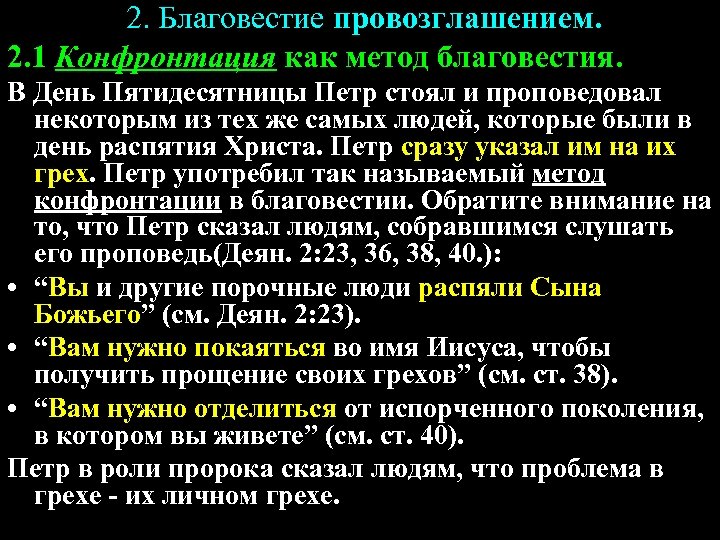 2. Благовестие провозглашением.

2.1 Конфронтация как метод благовестия.

В День Пятидесятницы Петр стоял и проповедовал некоторым из тех же самых людей, которые были в день распятия Христа. Петр сразу указал им на их грех. Петр употребил так называемый метод конфронтации в благовестии. Обратите внимание на то, что Петр сказал людям, собравшимся слушать его проповедь(Деян. 2:23, 36, 38, 40.):

• “Вы и другие порочные люди распяли Сына Божьего” (см. Деян. 2:23).
• “Вам нужно покаяться во имя Иисуса, чтобы получить прощение своих грехов” (см. ст. 38).
• “Вам нужно отделиться от испорченного поколения, в котором вы живете” (см. ст. 40).

Петр в роли пророка сказал людям, что проблема в грехе - их личном грехе.